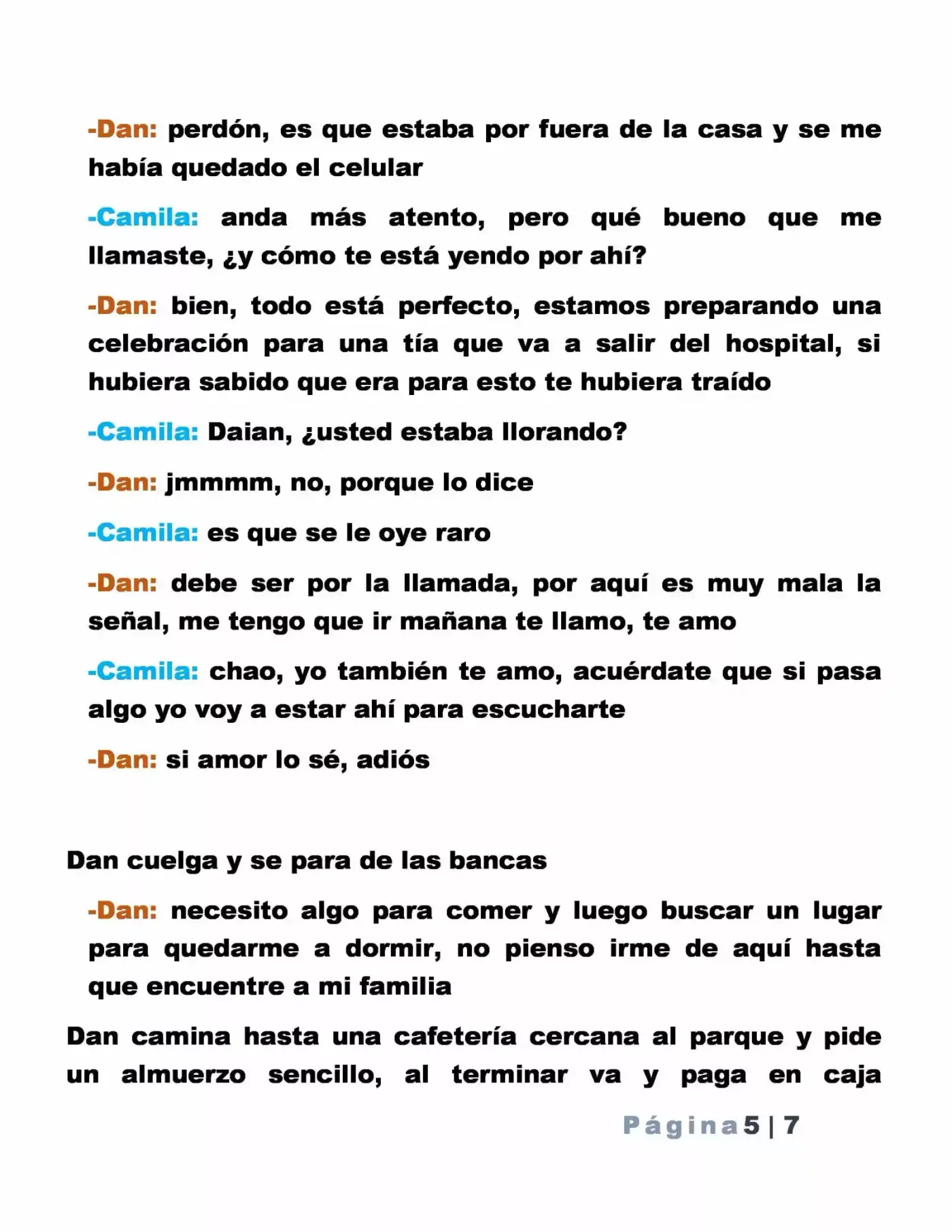 -Dan: perdón, es que estaba por fuera de la casa y se me había quedado el celular

-Camila: anda más atento, pero qué bueno que me llamaste, ¿y cómo te está yendo por ahí?

-Dan: bien, todo está perfecto, estamos preparando una celebración para una tía que va a salir del hospital, si hubiera sabido que era para esto te hubiera traído

-Camila: Daian, ¿usted estaba llorando?

-Dan: jmmmm, no, porque lo dice

-Camila: es que se le oye raro

-Dan: debe ser por la llamada, por aquí es muy mala la señal, me tengo que ir mañana te llamo, te amo

-Camila: chao, yo también te amo, acuérdate que si pasa algo yo voy a estar ahí para escucharte

-Dan: si amor lo sé, adiós

Dan cuelga y se para de las bancas

-Dan: necesito algo para comer y luego buscar un lugar para quedarme a dormir, no pienso irme de aquí hasta que encuentre a mi familia

Dan camina hasta una cafetería cercana al parque y pide un almuerzo sencillo, al terminar va y paga en caja

Página 5 | 7